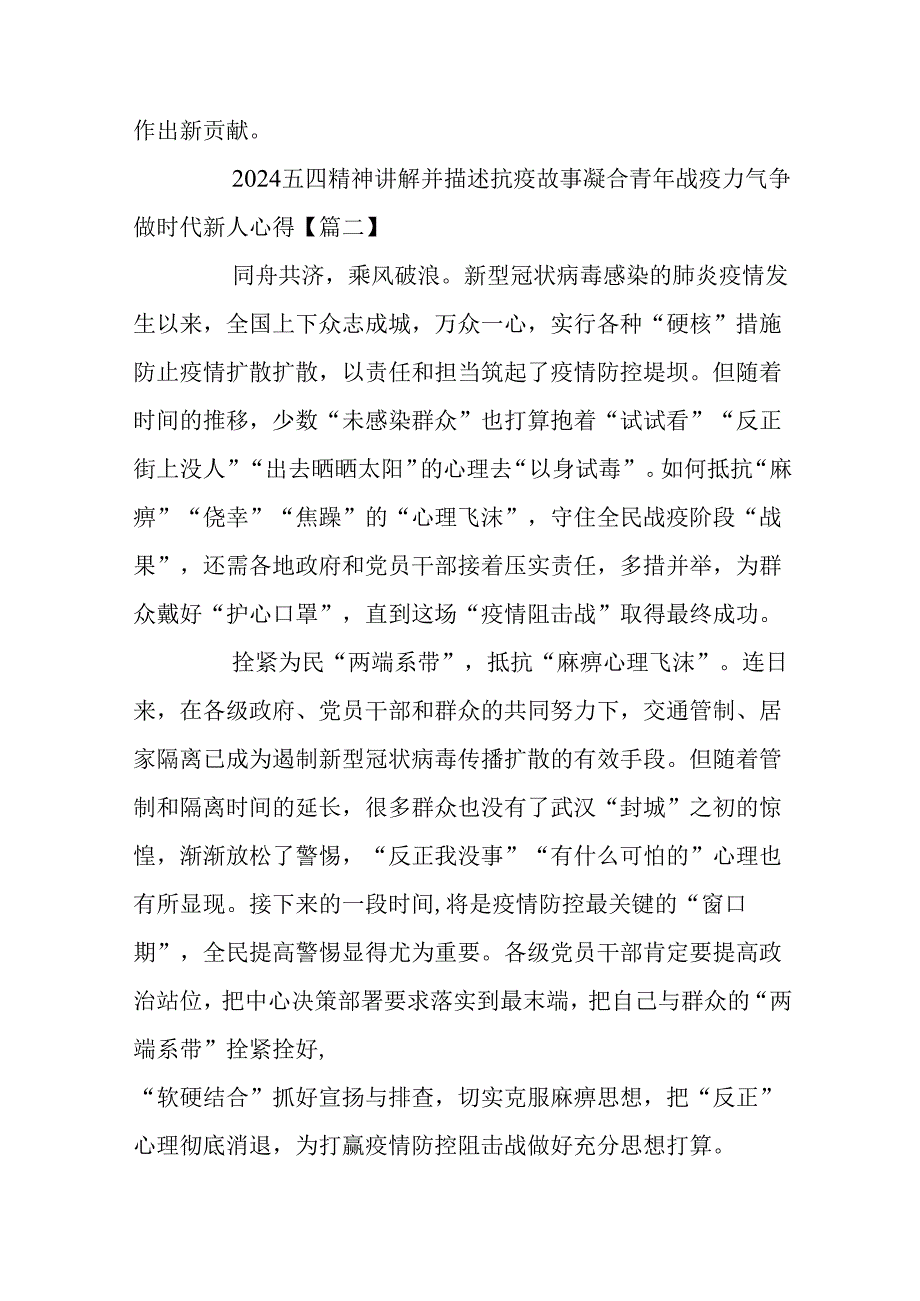 作出新贡献。

2024五四精神讲解并描述抗疫故事凝合青年战疫力气争做时代新人心得【篇二】

同舟共济，乘风破浪。新型冠状病毒感染的肺炎疫情发生以来，全国上下众志成城，万众一心，实行各种“硬核”措施防止疫情扩散扩散，以责任和担当筑起了疫情防控堤坝。但随着时间的推移，少数“未感染群众”也打算抱着“试试看”“反正街上没人”“出去晒晒太阳”的心理去“以身试毒”。如何抵抗“麻痹”“侥幸”“焦躁”的“心理飞沫”，守住全民战疫阶段“战果”，还需各地政府和党员干部接着压实责任，多措并举，为群众戴好“护心口罩”，直到这场“疫情阻击战”取得最终成功。

拴紧为民“两端系带”，抵抗“麻痹心理飞沫”。连日来，在各级政府、党员干部和群众的共同努力下，交通管制、居家隔离已成为遏制新型冠状病毒传播扩散的有效手段。但随着管制和隔离时间的延长，很多群众也没有了武汉“封城”之初的惊惶，渐渐放松了警惕，“反正我没事”“有什么可怕的”心理也有所显现。接下来的一段时间,将是疫情防控最关键的“窗口期”，全民提高警惕显得尤为重要。各级党员干部肯定要提高政治站位，把中心决策部署要求落实到最末端，把自己与群众的“两端系带”拴紧拴好，

“软硬结合”抓好宣扬与排查，切实克服麻痹思想，把“反正”心理彻底消退，为打赢疫情防控阻击战做好充分思想打算。